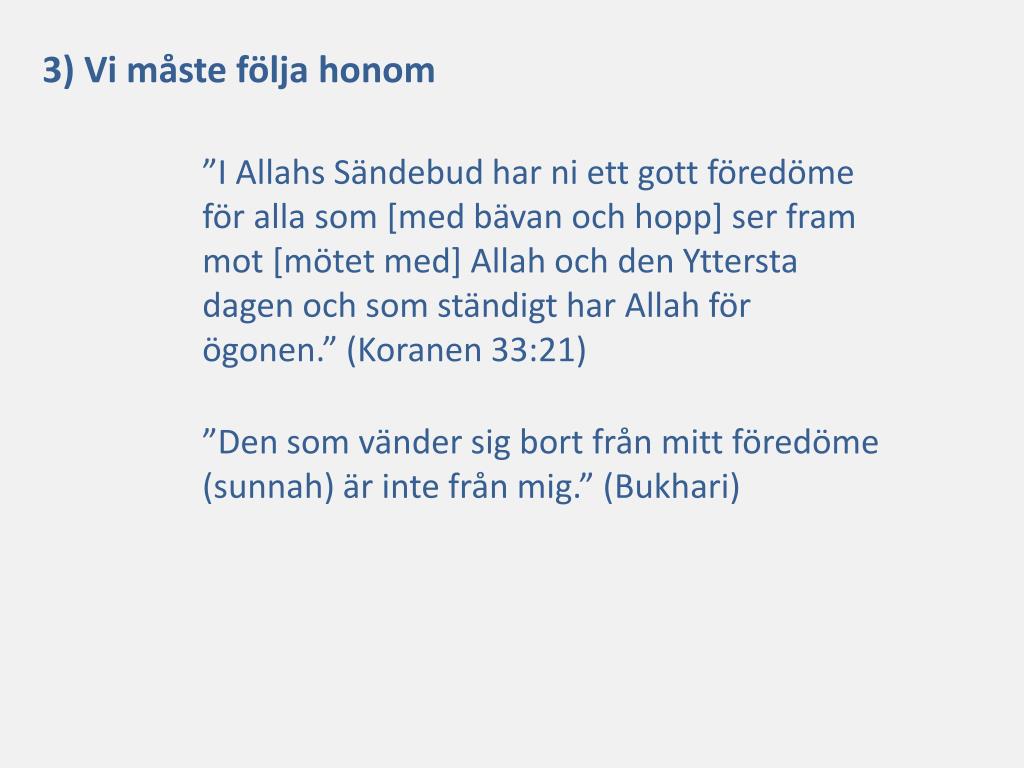 3) Vi måste följa honom

”I Allahs Sändebud har ni ett gott föredöme för alla som [med bävan och hopp] ser fram mot [mötet med] Allah och den Yttersta dagen och som ständigt har Allah för ögonen.” (Koranen 33:21)

”Den som vänder sig bort från mitt föredöme (sunnah) är inte från mig.” (Bukhari)